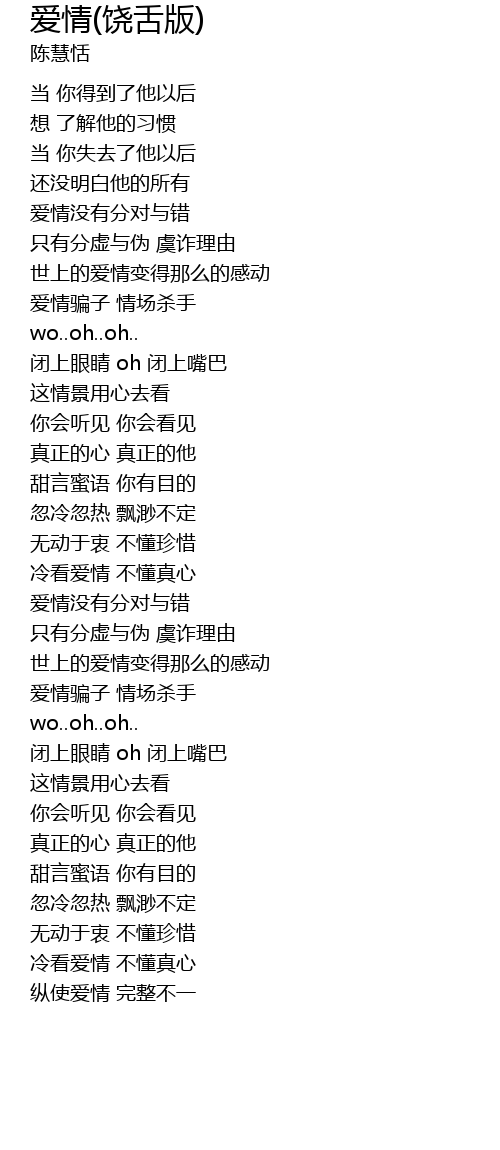 爱情(饶舌版)
陈慧恬

当 你得到了他以后
想 了解他的习惯
当 你失去了他以后
还没明白他的所有
爱情没有分对与错
只有分虚与伪 虞诈理由
世上的爱情变得那么的感动
爱情骗子 情场杀手
wo..oh..oh..
闭上眼睛 oh 闭上嘴巴
这情景用心去看
你会听见 你会看见
真正的心 真正的他
甜言蜜语 你有目的
忽冷忽热 飘渺不定
无动于衷 不懂珍惜
冷看爱情 不懂真心
爱情没有分对与错
只有分虚与伪 虞诈理由
世上的爱情变得那么的感动
爱情骗子 情场杀手
wo..oh..oh..
闭上眼睛 oh 闭上嘴巴
这情景用心去看
你会听见 你会看见
真正的心 真正的他
甜言蜜语 你有目的
忽冷忽热 飘渺不定
无动于衷 不懂珍惜
冷看爱情 不懂真心
纵使爱情 完整不一